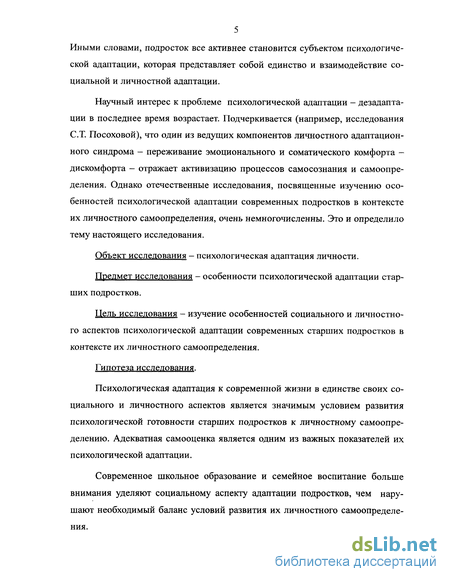 5

Иными словами, подросток все активнее становится субъектом психологической адаптации, которая представляет собой единство и взаимодействие социальной и личностной адаптации.

Научный интерес к проблеме психологической адаптации – дезадаптации в последнее время возрастает. Подчеркивается (например, исследования С.Т. Посоховой), что один из ведущих компонентов личностного адаптационного синдрома – переживание эмоционального и соматического комфорта – дискомфорта – отражает активизацию процессов самосознания и самоопределения. Однако отечественные исследования, посвященные изучению особенностей психологической адаптации современных подростков в контексте их личностного самоопределения, очень немногочисленны. Это и определило тему настоящего исследования.

Объект исследования – психологическая адаптация личности.

Предмет исследования – особенности психологической адаптации старших подростков.

Цель исследования – изучение особенностей социального и личностного аспектов психологической адаптации современных старших подростков в контексте их личностного самоопределения.

Гипотеза исследования.

Психологическая адаптация к современной жизни в единстве своих социального и личностного аспектов является значимым условием развития психологической готовности старших подростков к личностному самоопределению. Адекватная самооценка является одним из важных показателей их психологической адаптации.

Современное школьное образование и семейное воспитание больше внимания уделяют социальному аспекту адаптации подростков, чем нарушают необходимый баланс условий развития их личностного самоопределения.

dsLib.net
библиотека диссертаций